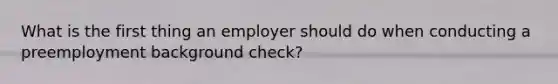 What is the first thing an employer should do when conducting a preemployment background check?